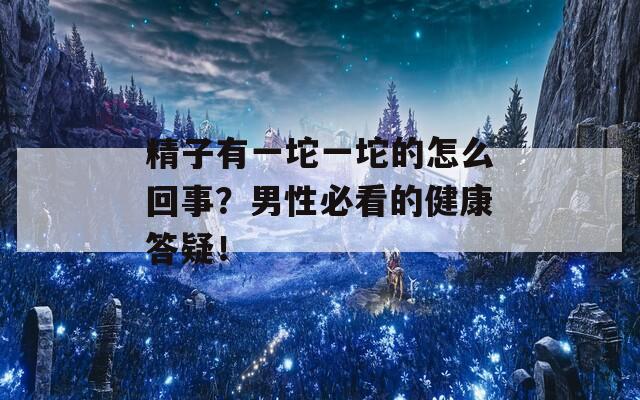 精子有一坨一坨的怎么回事？男性必看的健康答疑！